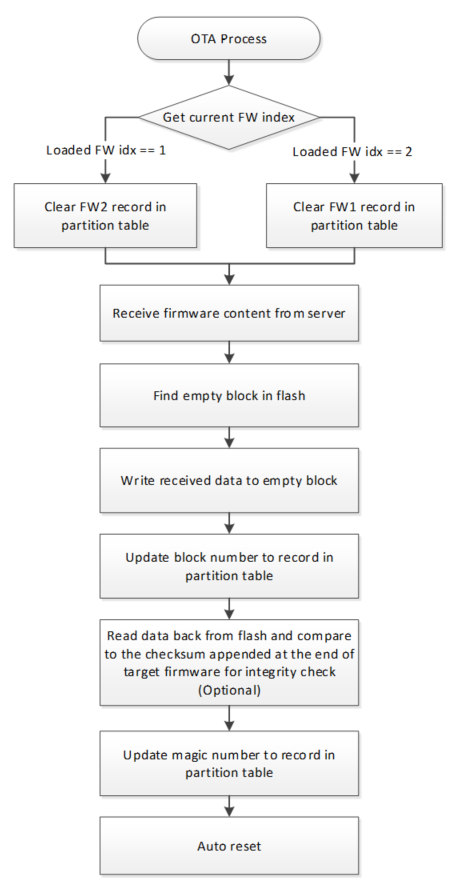 OTA Process

Get current FW index

Loaded FW idx == 1

Loaded FW idx == 2

Clear FW2 record in partition table

Clear FW1 record in partition table

Receive firmware content from server

Find empty block in flash

Write received data to empty block

Update block number to record in partition table

Read data back from flash and compare to the checksum appended at the end of target firmware for integrity check (Optional)

Update magic number to record in partition table

Auto reset